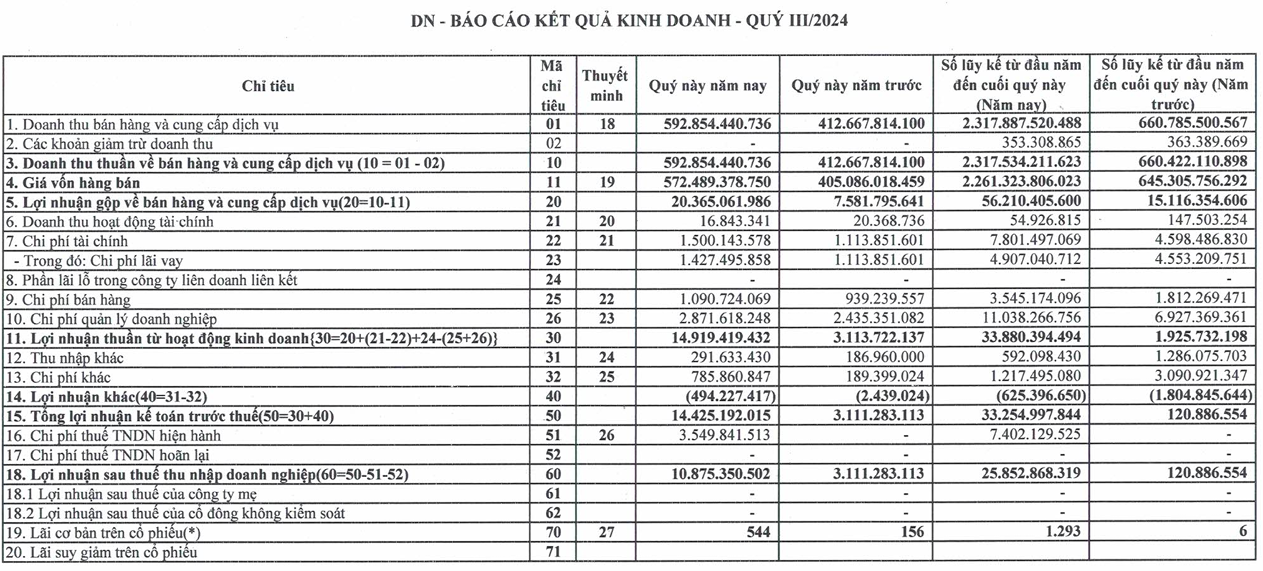 DN - BÁO CÁO KẾT QUẢ KINH DOANH - QUÝ III/2024

| Chỉ tiêu | Mã chỉ tiêu | Thuyết minh | Quý này năm nay | Quý này năm trước | Số lũy kế từ đầu năm đến cuối quý này (Năm nay) | Số lũy kế từ đầu năm đến cuối quý này (Năm trước) |
|---|---|---|---|---|---|---|
| 1. Doanh thu bán hàng và cung cấp dịch vụ | 01 | 18 | 592.854.440.736 | 412.667.814.100 | 2.317.887.520.488 | 660.785.500.567 |
| 2. Các khoản giảm trừ doanh thu | 02 | | - | - | 353.308.865 | 363.389.669 |
| 3. Doanh thu thuần về bán hàng và cung cấp dịch vụ (10 = 01 - 02) | 10 | | 592.854.440.736 | 412.667.814.100 | 2.317.534.211.623 | 660.422.110.898 |
| 4. Giá vốn hàng bán | 11 | 19 | 572.489.378.750 | 405.086.018.459 | 2.261.323.806.023 | 645.305.756.292 |
| 5. Lợi nhuận gộp về bán hàng và cung cấp dịch vụ(20=10-11) | 20 | | 20.365.061.986 | 7.581.795.641 | 56.210.405.600 | 15.116.354.606 |
| 6. Doanh thu hoạt động tài chính | 21 | 20 | 16.843.341 | 20.368.736 | 54.926.815 | 147.503.254 |
| 7. Chi phí tài chính | 22 | 21 | 1.500.143.578 | 1.113.851.601 | 7.801.497.069 | 4.598.486.830 |
| - Trong đó: Chi phí lãi vay | 23 | | 1.427.495.858 | 1.113.851.601 | 4.907.040.712 | 4.553.209.751 |
| 8. Phần lãi lỗ trong công ty liên doanh liên kết | 24 | | - | - | - | - |
| 9. Chi phí bán hàng | 25 | 22 | 1.090.724.069 | 939.239.557 | 3.545.174.096 | 1.812.269.471 |
| 10. Chi phí quản lý doanh nghiệp | 26 | 23 | 2.871.618.248 | 2.435.351.082 | 11.038.266.756 | 6.927.369.361 |
| 11. Lợi nhuận thuần từ hoạt động kinh doanh{30=20+(21-22)+24-(25+26)} | 30 | | 14.919.419.432 | 3.113.722.137 | 33.880.394.494 | 1.925.732.198 |
| 12. Thu nhập khác | 31 | 24 | 291.633.430 | 186.960.000 | 592.098.430 | 1.286.075.703 |
| 13. Chi phí khác | 32 | 25 | 785.860.847 | 189.399.024 | 1.217.495.080 | 3.090.921.347 |
| 14. Lợi nhuận khác(40=31-32) | 40 | | (494.227.417) | (2.439.024) | (625.396.650) | (1.804.845.644) |
| 15. Tổng lợi nhuận kế toán trước thuế(50=30+40) | 50 | | 14.425.192.015 | 3.111.283.113 | 33.254.997.844 | 120.886.554 |
| 16. Chi phí thuế TNDN hiện hành | 51 | 26 | 3.549.841.513 | - | 7.402.129.525 | - |
| 17. Chi phí thuế TNDN hoãn lại | 52 | | - | - | - | - |
| 18. Lợi nhuận sau thuế thu nhập doanh nghiệp(60=50-51-52) | 60 | | 10.875.350.502 | 3.111.283.113 | 25.852.868.319 | 120.886.554 |
| 18.1 Lợi nhuận sau thuế của công ty mẹ | 61 | | - | - | - | - |
| 18.2 Lợi nhuận sau thuế của cổ đông không kiểm soát | 62 | | - | - | - | - |
| 19. Lãi cơ bản trên cổ phiếu(*) | 70 | 27 | 544 | 156 | 1.293 | 6 |
| 20. Lãi suy giảm trên cổ phiếu | 71 | | | | | |